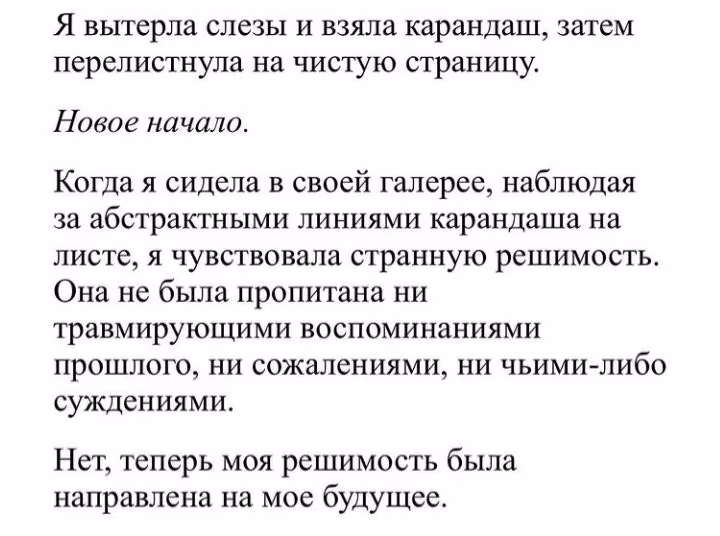 Я вытерла слезы и взяла карандаш, затем перелистнула на чистую страницу.

Новое начало.

Когда я сидела в своей галерее, наблюдая за абстрактными линиями карандаша на листе, я чувствовала странную решимость. Она не была пропитана ни травмирующими воспоминаниями прошлого, ни сожалениями, ни чьими-либо суждениями.

Нет, теперь моя решимость была направлена на мое будущее.